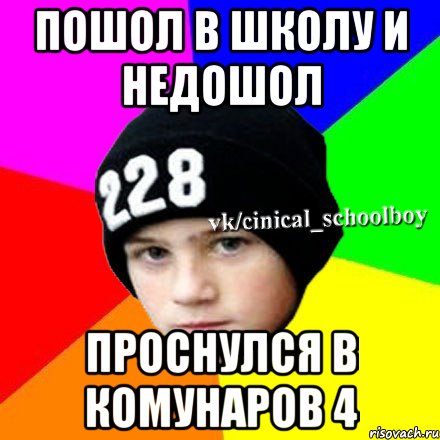 ПОШОЛ В ШКОЛУ И НЕДОШОЛ

228

vk/cinical_schoolboy

ПРОСНУЛСЯ В КОМУНАРОВ 4

risovach.ru